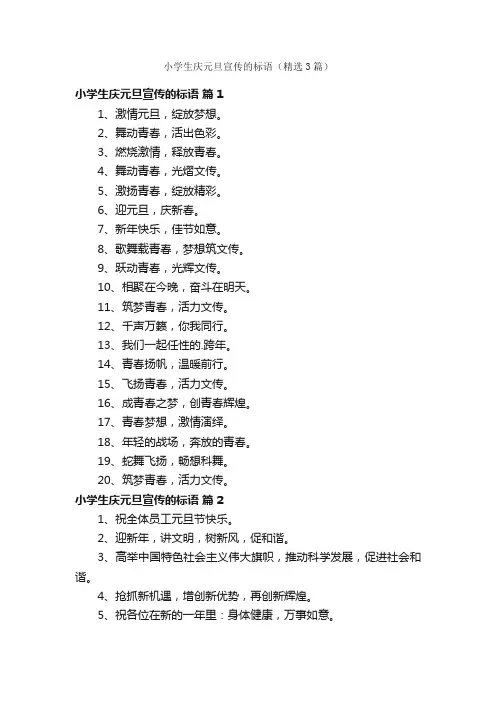 小学生庆元旦宣传的标语（精选3篇）

小学生庆元旦宣传的标语 篇1

1、激情元旦，绽放梦想。

2、舞动青春，活出色彩。

3、燃烧激情，释放青春。

4、舞动青春，光熠文传。

5、激扬青春，绽放精彩。

6、迎元旦，庆新春。

7、新年快乐，佳节如意。

8、歌舞载青春，梦想筑文传。

9、跃动青春，光辉文传。

10、相聚在今晚，奋斗在明天。

11、筑梦青春，活力文传。

12、千声万籁，你我同行。

13、我们一起任性的.跨年。

14、青春扬帆，温暖前行。

15、飞扬青春，活力文传。

16、成青春之梦，创青春辉煌。

17、青春梦想，激情演绎。

18、年轻的战场，奔放的青春。

19、蛇舞飞扬，畅想科舞。

20、筑梦青春，活力文传。

小学生庆元旦宣传的标语 篇2

1、祝全体员工元旦节快乐。

2、迎新年，讲文明，树新风，促和谐。

3、高举中国特色社会主义伟大旗帜，推动科学发展，促进社会和谐。

4、抢抓新机遇，增创新优势，再创新辉煌。

5、祝各位在新的一年里：身体健康，万事如意。